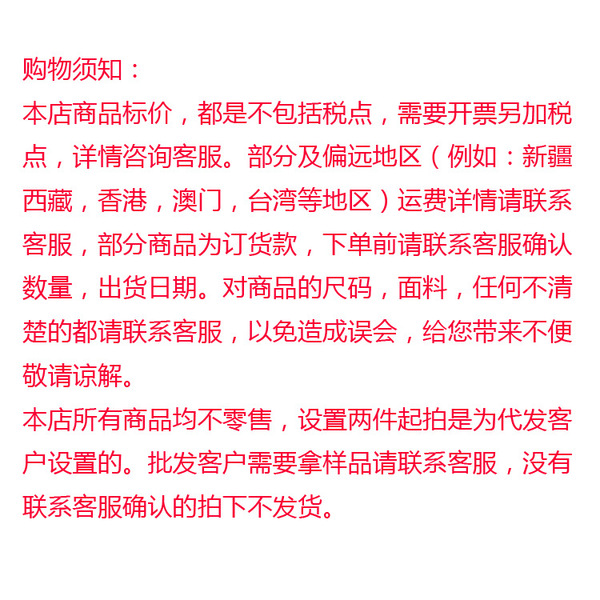 购物须知：
本店商品标价，都是不包括税点，需要开票另加税点，详情咨询客服。部分及偏远地区（例如：新疆西藏，香港，澳门，台湾等地区）运费详情请联系客服，部分商品为订货款，下单前请联系客服确认数量，出货日期。对商品的尺码，面料，任何不清楚的都请联系客服，以免造成误会，给您带来不便敬请谅解。
本店所有商品均不零售，设置两件起拍是为代发客户设置的。批发客户需要拿样品请联系客服，没有联系客服确认的拍下不发货。